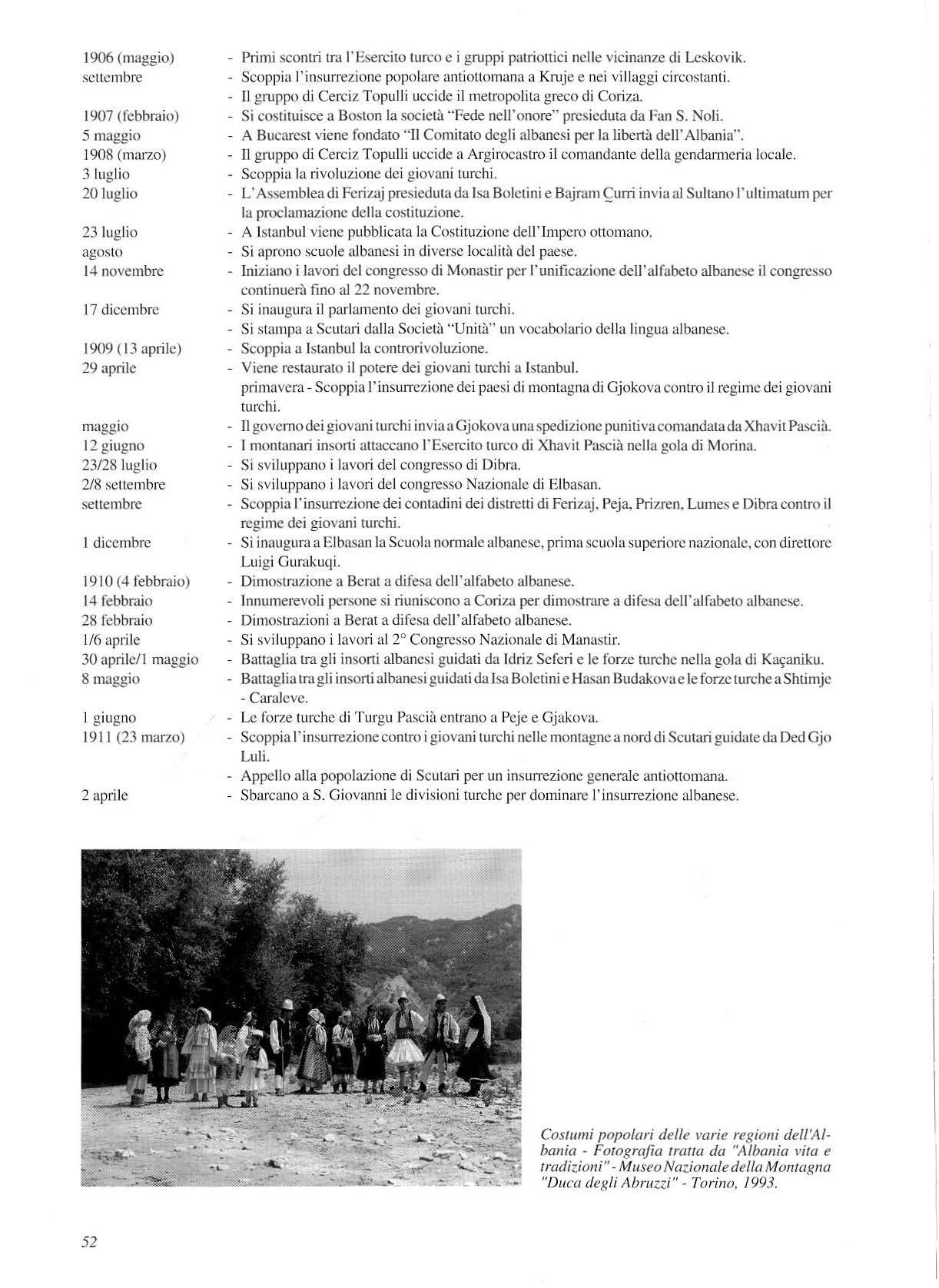 1906 (maggio) - Primi scontri tra l'Esercito turco e i gruppi patriottici nelle vicinanze di Leskovik.
settembre - Scoppia l'insurrezione popolare antiottomana a Kruje e nei villaggi circostanti.
- Il gruppo di Cerciz Topulli uccide il metropolita greco di Coriza.
1907 (febbraio) - Si costituisce a Boston la società "Fede nell'onore" presieduta da Fan S. Noli.
5 maggio - A Bucarest viene fondato "Il Comitato degli albanesi per la libertà dell'Albania".
1908 (marzo) - Il gruppo di Cerciz Topulli uccide a Argirocastro il comandante della gendarmeria locale.
3 luglio - Scoppia la rivoluzione dei giovani turchi.
20 luglio - L'Assemblea di Ferizaj presieduta da Isa Boletini e Bajram Çurri invia al Sultano l'ultimatum per la proclamazione della costituzione.
23 luglio - A Istanbul viene pubblicata la Costituzione dell'Impero ottomano.
agosto - Si aprono scuole albanesi in diverse località del paese.
14 novembre - Iniziano i lavori del congresso di Monastir per l'unificazione dell'alfabeto albanese il congresso continuerà fino al 22 novembre.
17 dicembre - Si inaugura il parlamento dei giovani turchi.
- Si stampa a Scutari dalla Società "Unità" un vocabolario della lingua albanese.
1909 (13 aprile) - Scoppia a Istanbul la controrivoluzione.
29 aprile - Viene restaurato il potere dei giovani turchi a Istanbul.
primavera - Scoppia l'insurrezione dei paesi di montagna di Gjokova contro il regime dei giovani turchi.
maggio - Il governo dei giovani turchi invia a Gjokova una spedizione punitiva comandata da Xhavit Pascià.
12 giugno - I montanari insorti attaccano l'Esercito turco di Xhavit Pascià nella gola di Morina.
23/28 luglio - Si sviluppano i lavori del congresso di Dibra.
2/8 settembre - Si sviluppano i lavori del congresso Nazionale di Elbasan.
settembre - Scoppia l'insurrezione dei contadini dei distretti di Ferizaj, Peja, Prizren, Lumes e Dibra contro il regime dei giovani turchi.
1 dicembre - Si inaugura a Elbasan la Scuola normale albanese, prima scuola superiore nazionale, con direttore Luigi Gurakuqi.
1910 (4 febbraio) - Dimostrazione a Berat a difesa dell'alfabeto albanese.
14 febbraio - Innumerevoli persone si riuniscono a Coriza per dimostrare a difesa dell'alfabeto albanese.
28 febbraio - Dimostrazioni a Berat a difesa dell'alfabeto albanese.
1/6 aprile - Si sviluppano i lavori al 2° Congresso Nazionale di Manastir.
30 aprile/1 maggio - Battaglia tra gli insorti albanesi guidati da Idriz Seferi e le forze turche nella gola di Kaçaniku.
8 maggio - Battaglia tra gli insorti albanesi guidati da Isa Boletini e Hasan Budakova e le forze turche a Shtimje - Caraleve.
1 giugno - Le forze turche di Turgu Pascià entrano a Peje e Gjakova.
1911 (23 marzo) - Scoppia l'insurrezione contro i giovani turchi nelle montagne a nord di Scutari guidate da Ded Gjo Luli.
- Appello alla popolazione di Scutari per un insurrezione generale antiottomana.
2 aprile - Sbarcano a S. Giovanni le divisioni turche per dominare l'insurrezione albanese.

Costumi popolari delle varie regioni dell'Albania - Fotografia tratta da "Albania vita e tradizioni" - Museo Nazionale della Montagna "Duca degli Abruzzi" - Torino, 1993.

52